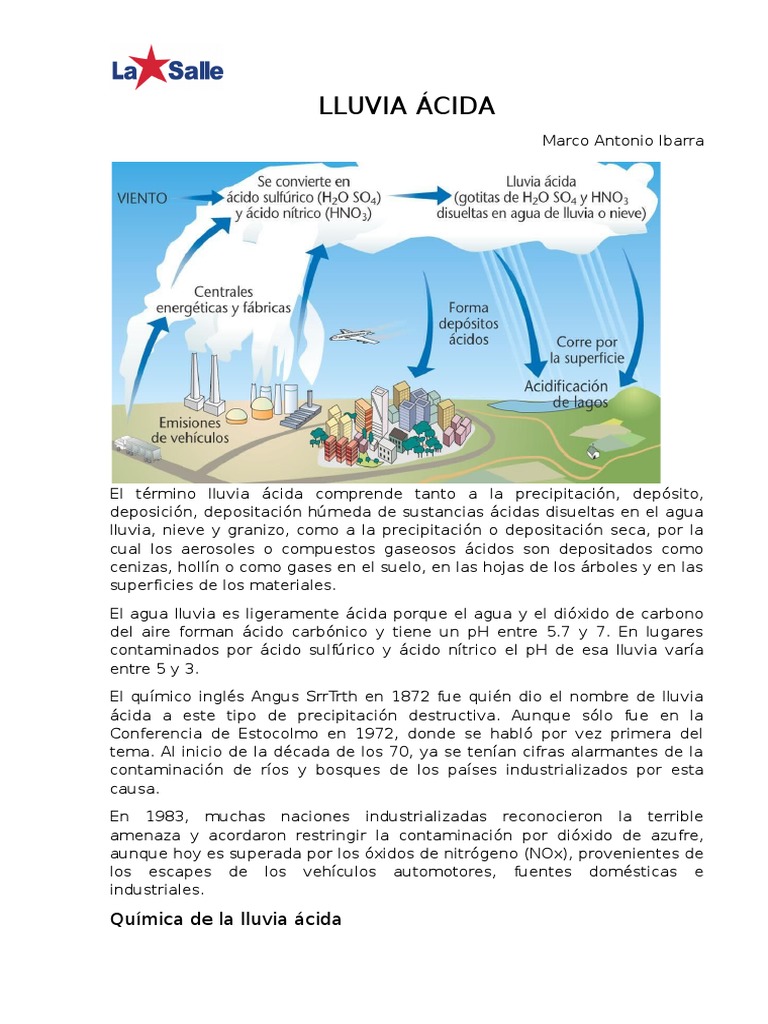 La Salle

LLUVIA ÁCIDA

Marco Antonio Ibarra

VIENTO

Se convierte en ácido sulfúrico ($H_2O$ $SO_4$) y ácido nítrico ($HNO_3$)

Lluvia ácida (gotitas de $H_2O$ $SO_4$ y $HNO_3$ disueltas en agua de lluvia o nieve)

Centrales energéticas y fábricas

Forma depósitos ácidos

Corre por la superficie

Acidificación de lagos

Emisiones de vehículos

El término lluvia ácida comprende tanto a la precipitación, depósito, deposición, depositación húmeda de sustancias ácidas disueltas en el agua lluvia, nieve y granizo, como a la precipitación o depositación seca, por la cual los aerosoles o compuestos gaseosos ácidos son depositados como cenizas, hollín o como gases en el suelo, en las hojas de los árboles y en las superficies de los materiales.

El agua lluvia es ligeramente ácida porque el agua y el dióxido de carbono del aire forman ácido carbónico y tiene un pH entre 5.7 y 7. En lugares contaminados por ácido sulfúrico y ácido nítrico el pH de esa lluvia varía entre 5 y 3.

El químico inglés Angus SrrTrth en 1872 fue quién dio el nombre de lluvia ácida a este tipo de precipitación destructiva. Aunque sólo fue en la Conferencia de Estocolmo en 1972, donde se habló por vez primera del tema. Al inicio de la década de los 70, ya se tenían cifras alarmantes de la contaminación de ríos y bosques de los países industrializados por esta causa.

En 1983, muchas naciones industrializadas reconocieron la terrible amenaza y acordaron restringir la contaminación por dióxido de azufre, aunque hoy es superada por los óxidos de nitrógeno (NOx), provenientes de los escapes de los vehículos automotores, fuentes domésticas e industriales.

Química de la lluvia ácida